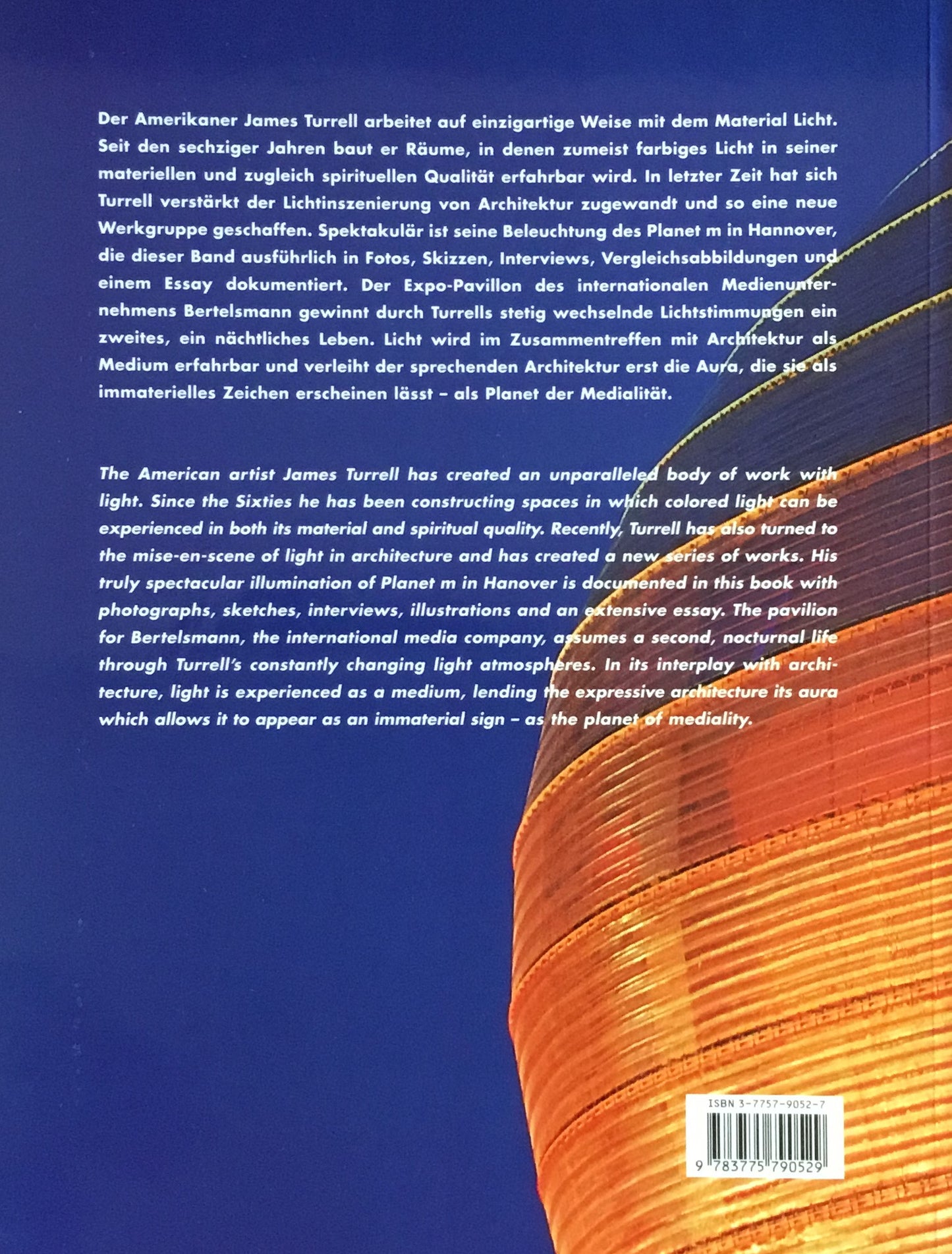 Der Amerikaner James Turrell arbeitet auf einzigartige Weise mit dem Material Licht. Seit den sechziger Jahren baut er Räume, in denen zumeist farbiges Licht in seiner materiellen und zugleich spirituellen Qualität erfahrbar wird. In letzter Zeit hat sich Turrell verstärkt der Lichtinszenierung von Architektur zugewandt und so eine neue Werkgruppe geschaffen. Spektakulär ist seine Beleuchtung des Planet m in Hannover, die dieser Band ausführlich in Fotos, Skizzen, Interviews, Vergleichsabbildungen und einem Essay dokumentiert. Der Expo-Pavillon des internationalen Medienunternehmens Bertelsmann gewinnt durch Turrells stetig wechselnde Lichtstimmungen ein zweites, ein nächtliches Leben. Licht wird im Zusammentreffen mit Architektur als Medium erfahrbar und verleiht der sprechenden Architektur erst die Aura, die sie als immaterielles Zeichen erscheinen lässt – als Planet der Medialität.

The American artist James Turrell has created an unparalleled body of work with light. Since the Sixties he has been constructing spaces in which colored light can be experienced in both its material and spiritual quality. Recently, Turrell has also turned to the mise-en-scene of light in architecture and has created a new series of works. His truly spectacular illumination of Planet m in Hanover is documented in this book with photographs, sketches, interviews, illustrations and an extensive essay. The pavilion for Bertelsmann, the international media company, assumes a second, nocturnal life through Turrell's constantly changing light atmospheres. In its interplay with architecture, light is experienced as a medium, lending the expressive architecture its aura which allows it to appear as an immaterial sign – as the planet of mediality.

ISBN 3-7757-9052-7

9 783775 790529